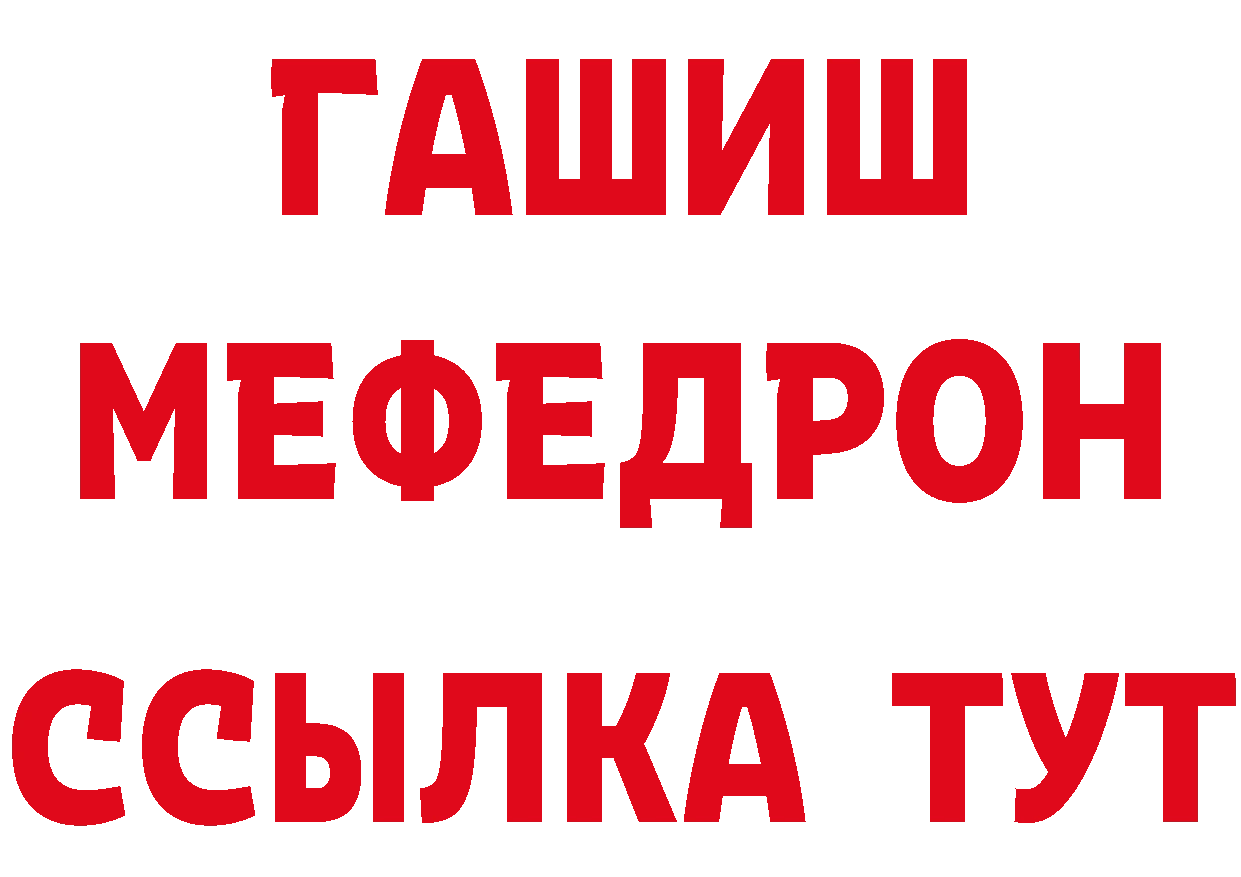 ГАШИШ
МЕФЕДРОН
ССЫЛКА ТУТ